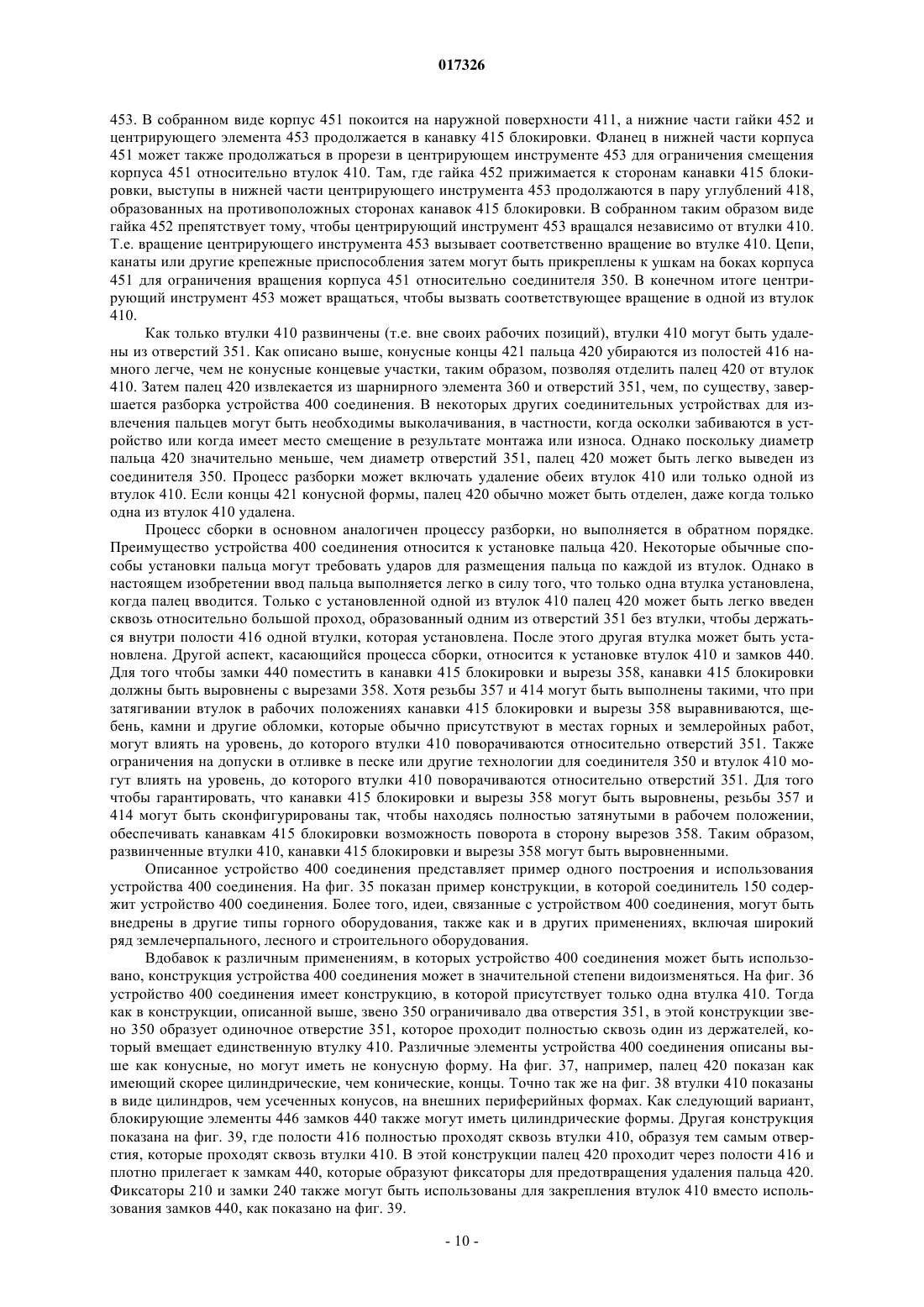 017326

453. В собранном виде корпус 451 покоится на наружной поверхности 411, а нижние части гайки 452 и центрирующего элемента 453 продолжается в канавку 415 блокировки. Фланец в нижней части корпуса 451 может также продолжаться в прорези в центрирующем инструменте 453 для ограничения смещения корпуса 451 относительно втулок 410. Там, где гайка 452 прижимается к сторонам канавки 415 блокировки, выступы в нижней части центрирующего инструмента 453 продолжаются в пару углублений 418, образованных на противоположных сторонах канавок 415 блокировки. В собранном таким образом виде гайка 452 препятствует тому, чтобы центрирующий инструмент 453 вращался независимо от втулки 410. Т.е. вращение центрирующего инструмента 453 вызывает соответственно вращение во втулке 410. Цепи, канаты или другие крепежные приспособления затем могут быть прикреплены к ушкам на боках корпуса 451 для ограничения вращения корпуса 451 относительно соединителя 350. В конечном итоге центрирующий инструмент 453 может вращаться, чтобы вызвать соответствующее вращение в одной из втулок 410.

Как только втулки 410 развинчены (т.е. вне своих рабочих позиций), втулки 410 могут быть удалены из отверстий 351. Как описано выше, конусные концы 421 пальца 420 убираются из полостей 416 намного легче, чем не конусные концевые участки, таким образом, позволяя отделить палец 420 от втулок 410. Затем палец 420 извлекается из шарнирного элемента 360 и отверстий 351, чем, по существу, завершается разборка устройства 400 соединения. В некоторых других соединительных устройствах для извлечения пальцев могут быть необходимы выколачивания, в частности, когда осколки забиваются в устройство или когда имеет место смещение в результате монтажа или износа. Однако поскольку диаметр пальца 420 значительно меньше, чем диаметр отверстий 351, палец 420 может быть легко выведен из соединителя 350. Процесс разборки может включать удаление обеих втулок 410 или только одной из втулок 410. Если концы 421 конусной формы, палец 420 обычно может быть отделен, даже когда только одна из втулок 410 удалена.

Процесс сборки в основном аналогичен процессу разборки, но выполняется в обратном порядке. Преимущество устройства 400 соединения относится к установке пальца 420. Некоторые обычные способы установки пальца могут требовать ударов для размещения пальца по каждой из втулок. Однако в настоящем изобретении ввод пальца выполняется легко в силу того, что только одна втулка установлена, когда палец вводится. Только с установленной одной из втулок 410 палец 420 может быть легко введен сквозь относительно большой проход, образованный одним из отверстий 351 без втулки, чтобы держаться внутри полости 416 одной втулки, которая установлена. После этого другая втулка может быть установлена. Другой аспект, касающийся процесса сборки, относится к установке втулок 410 и замков 440. Для того чтобы замки 440 поместить в канавки 415 блокировки и вырезы 358, канавки 415 блокировки должны быть выровнены с вырезами 358. Хотя резьбы 357 и 414 могут быть выполнены такими, что при затягивании втулок в рабочих положениях канавки 415 блокировки и вырезы 358 выравниваются, щебень, камни и другие обломки, которые обычно присутствуют в местах горных и землеройных работ, могут влиять на уровень, до которого втулки 410 поворачиваются относительно отверстий 351. Также ограничения на допуски в отливке в песке или другие технологии для соединителя 350 и втулок 410 могут влиять на уровень, до которого втулки 410 поворачиваются относительно отверстий 351. Для того чтобы гарантировать, что канавки 415 блокировки и вырезы 358 могут быть выровнены, резьбы 357 и 414 могут быть сконфигурированы так, чтобы находясь полностью затянутыми в рабочем положении, обеспечивать канавкам 415 блокировки возможность поворота в сторону вырезов 358. Таким образом, развинченные втулки 410, канавки 415 блокировки и вырезы 358 могут быть выровненными.

Описанное устройство 400 соединения представляет пример одного построения и использования устройства 400 соединения. На фиг. 35 показан пример конструкции, в которой соединитель 150 содержит устройство 400 соединения. Более того, идеи, связанные с устройством 400 соединения, могут быть внедрены в другие типы горного оборудования, также как и в других применениях, включая широкий ряд землечерпального, лесного и строительного оборудования.

Вдобавок к различным применениям, в которых устройство 400 соединения может быть использовано, конструкция устройства 400 соединения может в значительной степени видоизменяться. На фиг. 36 устройство 400 соединения имеет конструкцию, в которой присутствует только одна втулка 410. Тогда как в конструкции, описанной выше, звено 350 ограничивало два отверстия 351, в этой конструкции звено 350 образует одиночное отверстие 351, которое проходит полностью сквозь один из держателей, который вмещает единственную втулку 410. Различные элементы устройства 400 соединения описаны выше как конусные, но могут иметь не конусную форму. На фиг. 37, например, палец 420 показан как имеющий скорее цилиндрические, чем конические, концы. Точно так же на фиг. 38 втулки 410 показаны в виде цилиндров, чем усеченных конусов, на внешних периферийных формах. Как следующий вариант, блокирующие элементы 446 замков 440 также могут иметь цилиндрические формы. Другая конструкция показана на фиг. 39, где полости 416 полностью проходят сквозь втулки 410, образуя тем самым отверстия, которые проходят сквозь втулки 410. В этой конструкции палец 420 проходит через полости 416 и плотно прилегает к замкам 440, которые образуют фиксаторы для предотвращения удаления пальца 420. Фиксаторы 210 и замки 240 также могут быть использованы для закрепления втулок 410 вместо использования замков 440, как показано на фиг. 39.

- 10 -